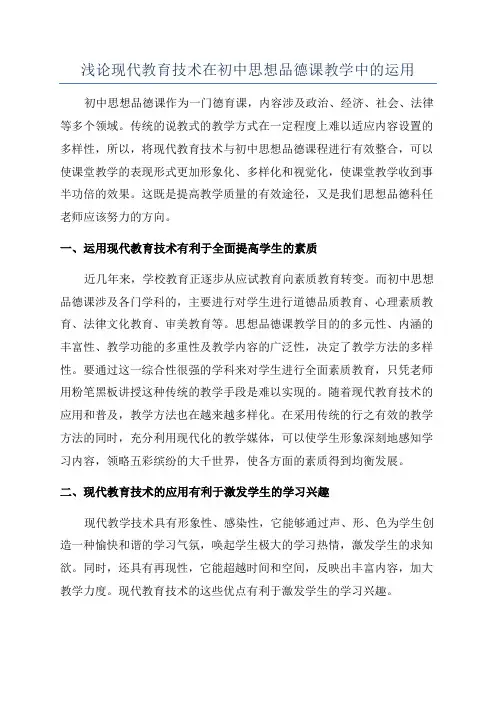 浅论现代教育技术在初中思想品德课教学中的运用

初中思想品德课作为一门德育课，内容涉及政治、经济、社会、法律等多个领域。传统的说教式的教学方式在一定程度上难以适应内容设置的多样性，所以，将现代教育技术与初中思想品德课程进行有效整合，可以使课堂教学的表现形式更加形象化、多样化和视觉化，使课堂教学收到事半功倍的效果。这既是提高教学质量的有效途径，又是我们思想品德科任老师应该努力的方向。

一、运用现代教育技术有利于全面提高学生的素质

近几年来，学校教育正逐步从应试教育向素质教育转变。而初中思想品德课涉及各门学科的，主要进行对学生进行道德品质教育、心理素质教育、法律文化教育、审美教育等。思想品德课教学目的的多元性、内涵的丰富性、教学功能的多重性及教学内容的广泛性，决定了教学方法的多样性。要通过这一综合性很强的学科来对学生进行全面素质教育，只凭老师用粉笔黑板讲授这种传统的教学手段是难以实现的。随着现代教育技术的应用和普及，教学方法也在越来越多样化。在采用传统的行之有效的教学方法的同时，充分利用现代化的教学媒体，可以使学生形象深刻地感知学习内容，领略五彩缤纷的大千世界，使各方面的素质得到均衡发展。

二、现代教育技术的应用有利于激发学生的学习兴趣

现代教学技术具有形象性、感染性，它能够通过声、形、色为学生创造一种愉快和谐的学习气氛，唤起学生极大的学习热情，激发学生的求知欲。同时，还具有再现性，它能超越时间和空间，反映出丰富内容，加大教学力度。现代教育技术的这些优点有利于激发学生的学习兴趣。